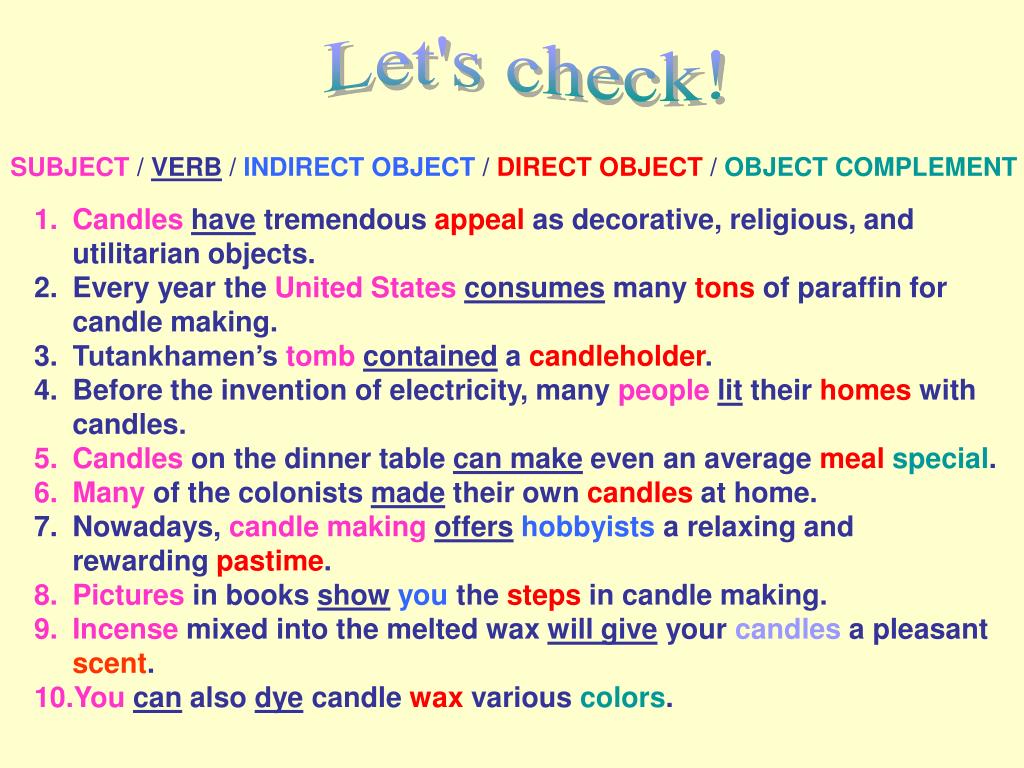 Let's check!

SUBJECT / VERB / INDIRECT OBJECT / DIRECT OBJECT / OBJECT COMPLEMENT

1. Candles have tremendous appeal as decorative, religious, and utilitarian objects.
2. Every year the United States consumes many tons of paraffin for candle making.
3. Tutankhamen's tomb contained a candleholder.
4. Before the invention of electricity, many people lit their homes with candles.
5. Candles on the dinner table can make even an average meal special.
6. Many of the colonists made their own candles at home.
7. Nowadays, candle making offers hobbyists a relaxing and rewarding pastime.
8. Pictures in books show you the steps in candle making.
9. Incense mixed into the melted wax will give your candles a pleasant scent.
10. You can also dye candle wax various colors.